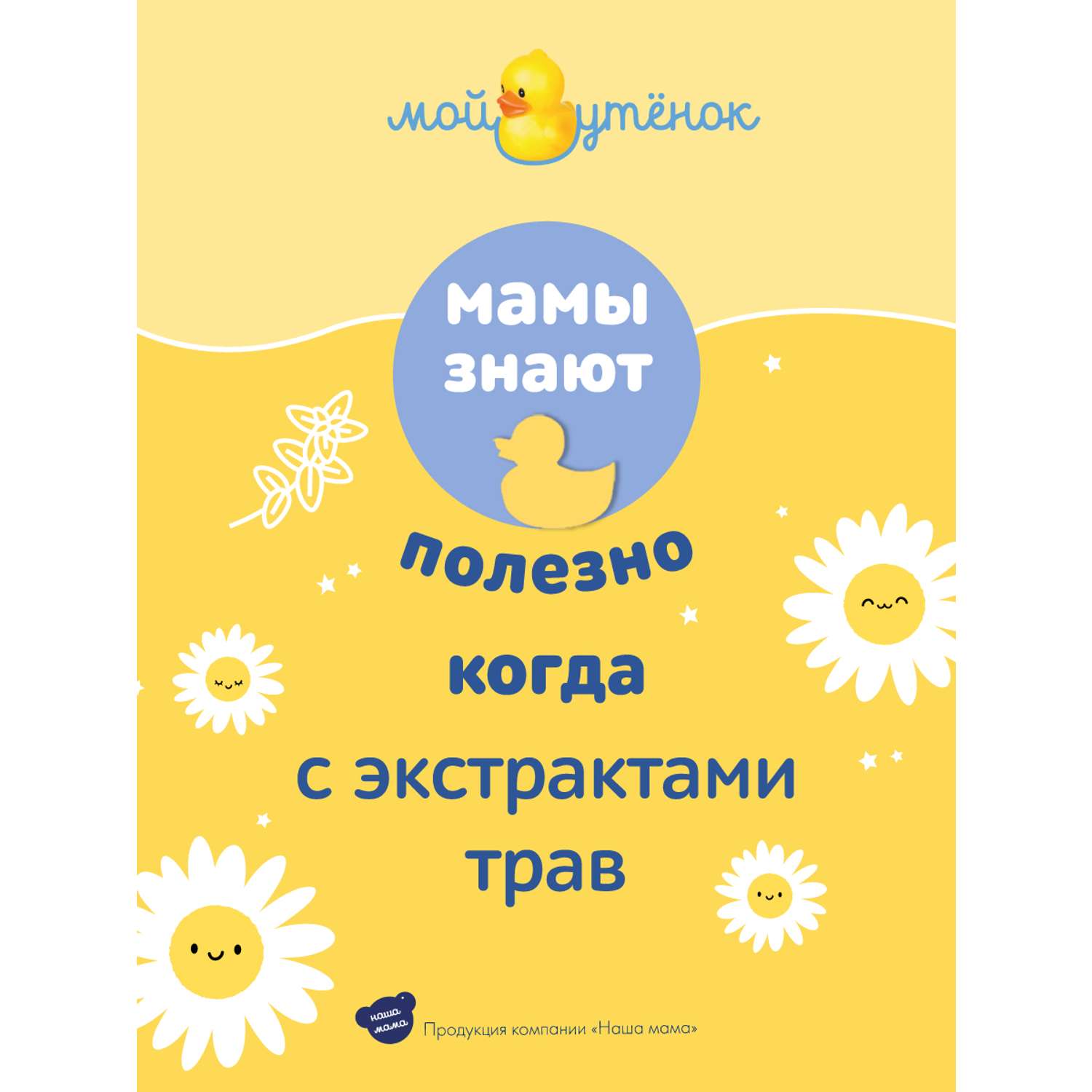 мой утёнок

мамы знают

полезно
когда
с экстрактами
трав

наша мама

Продукция компании «Наша мама»